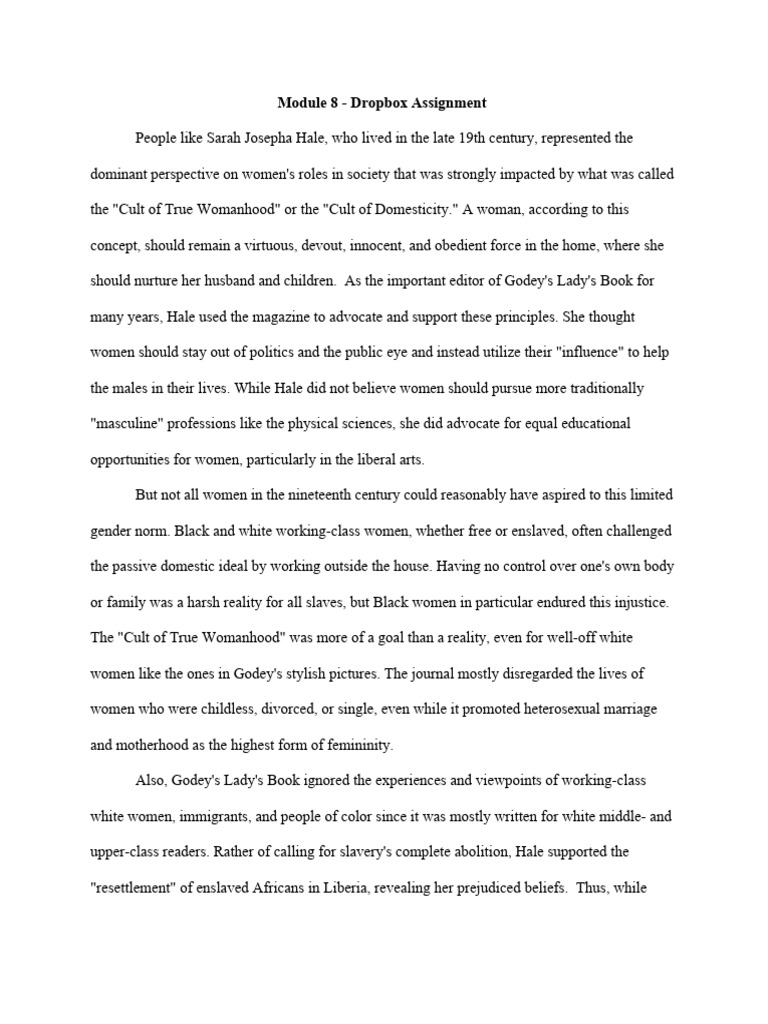 Module 8 - Dropbox Assignment

People like Sarah Josepha Hale, who lived in the late 19th century, represented the dominant perspective on women's roles in society that was strongly impacted by what was called the "Cult of True Womanhood" or the "Cult of Domesticity." A woman, according to this concept, should remain a virtuous, devout, innocent, and obedient force in the home, where she should nurture her husband and children. As the important editor of Godey's Lady's Book for many years, Hale used the magazine to advocate and support these principles. She thought women should stay out of politics and the public eye and instead utilize their "influence" to help the males in their lives. While Hale did not believe women should pursue more traditionally "masculine" professions like the physical sciences, she did advocate for equal educational opportunities for women, particularly in the liberal arts.

But not all women in the nineteenth century could reasonably have aspired to this limited gender norm. Black and white working-class women, whether free or enslaved, often challenged the passive domestic ideal by working outside the house. Having no control over one's own body or family was a harsh reality for all slaves, but Black women in particular endured this injustice. The "Cult of True Womanhood" was more of a goal than a reality, even for well-off white women like the ones in Godey's stylish pictures. The journal mostly disregarded the lives of women who were childless, divorced, or single, even while it promoted heterosexual marriage and motherhood as the highest form of femininity.

Also, Godey's Lady's Book ignored the experiences and viewpoints of working-class white women, immigrants, and people of color since it was mostly written for white middle- and upper-class readers. Rather of calling for slavery's complete abolition, Hale supported the "resettlement" of enslaved Africans in Liberia, revealing her prejudiced beliefs. Thus, while